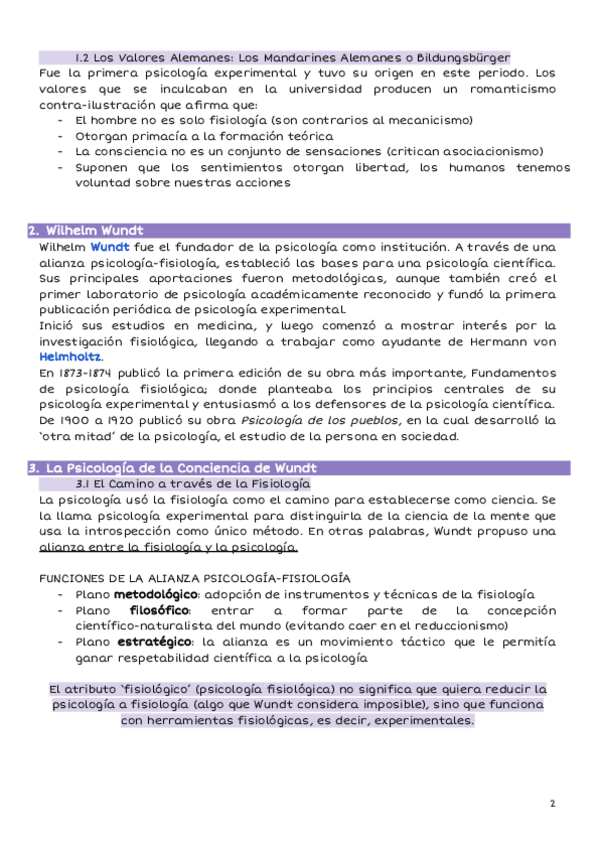 1.2 Los Valores Alemanes: Los Mandarines Alemanes o Bildungsbürger

Fue la primera psicología experimental y tuvo su origen en este periodo. Los valores que se inculcaban en la universidad producen un romanticismo contra-ilustración que afirma que:
- El hombre no es solo fisiología (son contrarios al mecanicismo)
- Otorgan primacía a la formación teórica
- La consciencia no es un conjunto de sensaciones (critican asociacionismo)
- Suponen que los sentimientos otorgan libertad, los humanos tenemos voluntad sobre nuestras acciones

2. Wilhelm Wundt

Wilhelm Wundt fue el fundador de la psicología como institución. A través de una alianza psicología-fisiología, estableció las bases para una psicología científica. Sus principales aportaciones fueron metodológicas, aunque también creó el primer laboratorio de psicología académicamente reconocido y fundó la primera publicación periódica de psicología experimental.
Inició sus estudios en medicina, y luego comenzó a mostrar interés por la investigación fisiológica, llegando a trabajar como ayudante de Hermann von Helmholtz.
En 1873-1874 publicó la primera edición de su obra más importante, Fundamentos de psicología fisiológica; donde planteaba los principios centrales de su psicología experimental y entusiasmó a los defensores de la psicología científica.
De 1900 a 1920 publicó su obra Psicología de los pueblos, en la cual desarrolló la 'otra mitad' de la psicología, el estudio de la persona en sociedad.

3. La Psicología de la Conciencia de Wundt

3.1 El Camino a través de la Fisiología

La psicología usó la fisiología como el camino para establecerse como ciencia. Se la llama psicología experimental para distinguirla de la ciencia de la mente que usa la introspección como único método. En otras palabras, Wundt propuso una alianza entre la fisiología y la psicología.

FUNCIONES DE LA ALIANZA PSICOLOGÍA-FISIOLOGÍA
- Plano metodológico: adopción de instrumentos y técnicas de la fisiología
- Plano filosófico: entrar a formar parte de la concepción científico-naturalista del mundo (evitando caer en el reduccionismo)
- Plano estratégico: la alianza es un movimiento táctico que le permitía ganar respetabilidad científica a la psicología

El atributo 'fisiológico' (psicología fisiológica) no significa que quiera reducir la psicología a fisiología (algo que Wundt considera imposible), sino que funciona con herramientas fisiológicas, es decir, experimentales.

2